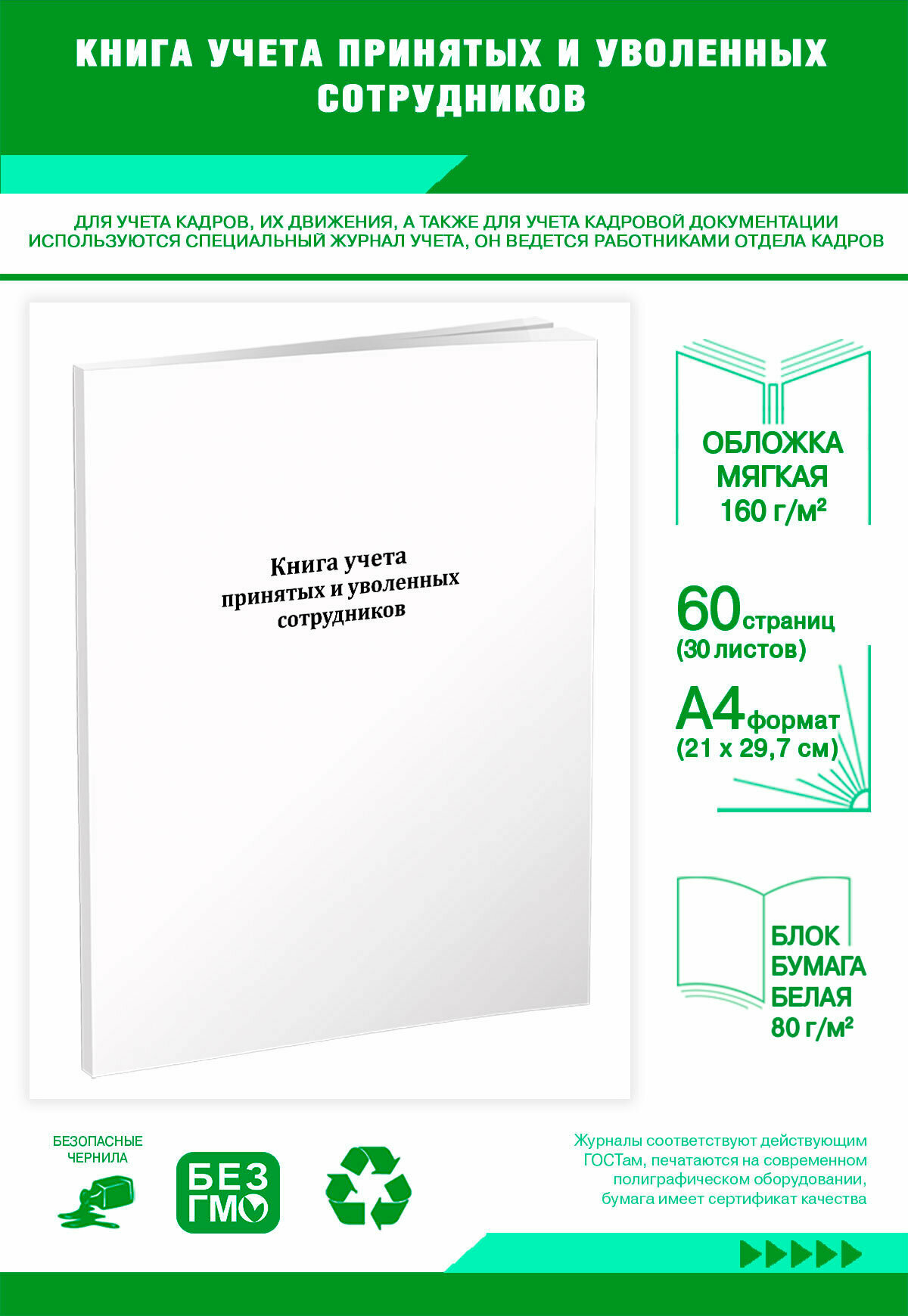 КНИГА УЧЕТА ПРИНЯТЫХ И УВОЛЕННЫХ СОТРУДНИКОВ

ДЛЯ УЧЕТА КАДРОВ, ИХ ДВИЖЕНИЯ, А ТАКЖЕ ДЛЯ УЧЕТА КАДРОВОЙ ДОКУМЕНТАЦИИ ИСПОЛЬЗУЮТСЯ СПЕЦИАЛЬНЫЙ ЖУРНАЛ УЧЕТА, ОН ВЕДЕТСЯ РАБОТНИКАМИ ОТДЕЛА КАДРОВ

Книга учета принятых и уволенных сотрудников

ОБЛОЖКА МЯГКАЯ 160 г/м²

60 страниц (30 листов)

А4 формат (21 х 29,7 см)

БЛОК БУМАГА БЕЛАЯ 80 г/м²

БЕЗОПАСНЫЕ ЧЕРНИЛА

БЕЗ ГМО

Журналы соответствуют действующим ГОСТам, печатаются на современном полиграфическом оборудовании, бумага имеет сертификат качества